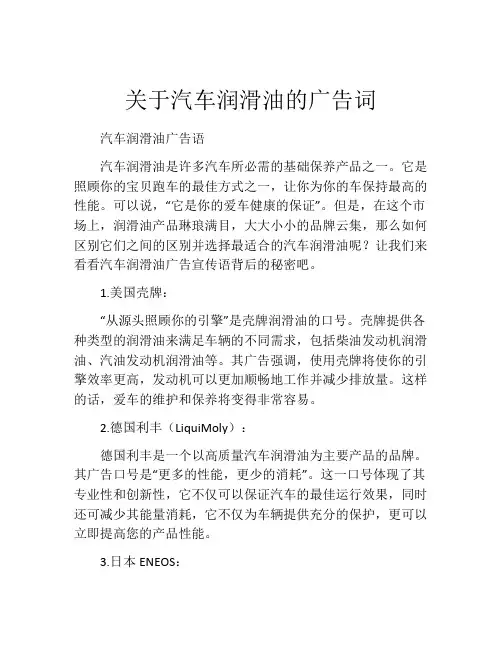 关于汽车润滑油的广告词

汽车润滑油广告语

汽车润滑油是许多汽车所必需的基础保养产品之一。它是照顾你的宝贝跑车的最佳方式之一，让你为你的车保持最高的性能。可以说，“它是你的爱车健康的保证”。但是，在这个市场上，润滑油产品琳琅满目，大大小小的品牌云集，那么如何区别它们之间的区别并选择最适合的汽车润滑油呢？让我们来看看汽车润滑油广告宣传语背后的秘密吧。

1.美国壳牌：

“从源头照顾你的引擎”是壳牌润滑油的口号。壳牌提供各种类型的润滑油来满足车辆的不同需求，包括柴油发动机润滑油、汽油发动机润滑油等。其广告强调，使用壳牌将使你的引擎效率更高，发动机可以更加顺畅地工作并减少排放量。这样的话，爱车的维护和保养将变得非常容易。

2.德国利丰（LiquiMoly）：

德国利丰是一个以高质量汽车润滑油为主要产品的品牌。其广告口号是“更多的性能，更少的消耗”。这一口号体现了其专业性和创新性，它不仅可以保证汽车的最佳运行效果，同时还可减少其能量消耗，它不仅为车辆提供充分的保护，更可以立即提高您的产品性能。

3.日本 ENEOS：